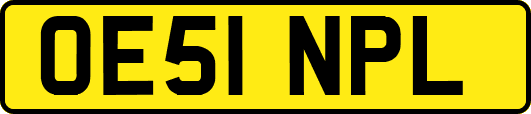 OE51 NPL